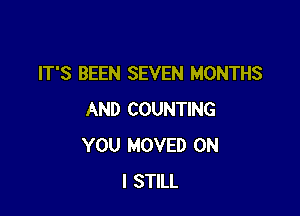 IT'S BEEN SEVEN MONTHS

AND COUNTING

YOU MOVED ON

I STILL